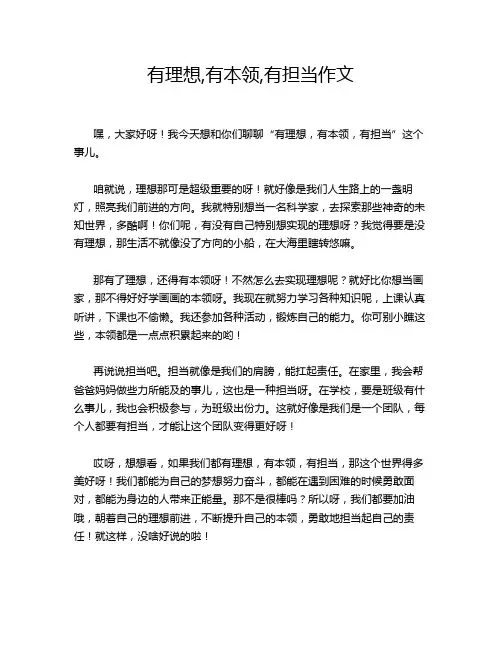 有理想,有本领,有担当作文

嘿，大家好呀！我今天想和你们聊聊“有理想，有本领，有担当”这个事儿。

咱就说，理想那可是超级重要的呀！就好像是我们人生路上的一盏明灯，照亮我们前进的方向。我就特别想当一名科学家，去探索那些神奇的未知世界，多酷啊！你们呢，有没有自己特别想实现的理想呀？我觉得要是没有理想，那生活不就像没了方向的小船，在大海里瞎转悠嘛。

那有了理想，还得有本领呀！不然怎么去实现理想呢？就好比你想当画家，那不得好好学画画的本领呀。我现在就努力学习各种知识呢，上课认真听讲，下课也不偷懒。我还参加各种活动，锻炼自己的能力。你可别小瞧这些，本领都是一点点积累起来的哟！

再说说担当吧。担当就像是我们的肩膀，能扛起责任。在家里，我会帮爸爸妈妈做些力所能及的事儿，这也是一种担当呀。在学校，要是班级有什么事儿，我也会积极参与，为班级出份力。这就好像是我们是一个团队，每个人都要有担当，才能让这个团队变得更好呀！

哎呀，想想看，如果我们都有理想，有本领，有担当，那这个世界得多美好呀！我们都能为自己的梦想努力奋斗，都能在遇到困难的时候勇敢面对，都能为身边的人带来正能量。那不是很棒吗？所以呀，我们都要加油哦，朝着自己的理想前进，不断提升自己的本领，勇敢地担当起自己的责任！就这样，没啥好说的啦！